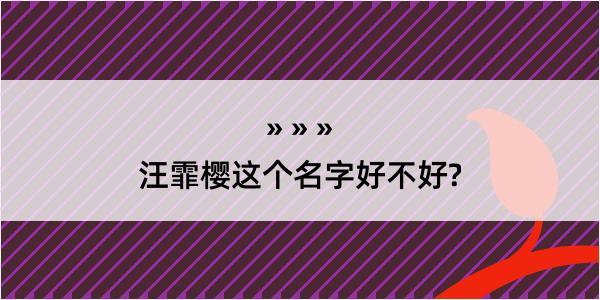 » » »

汪霏樱这个名字好不好?